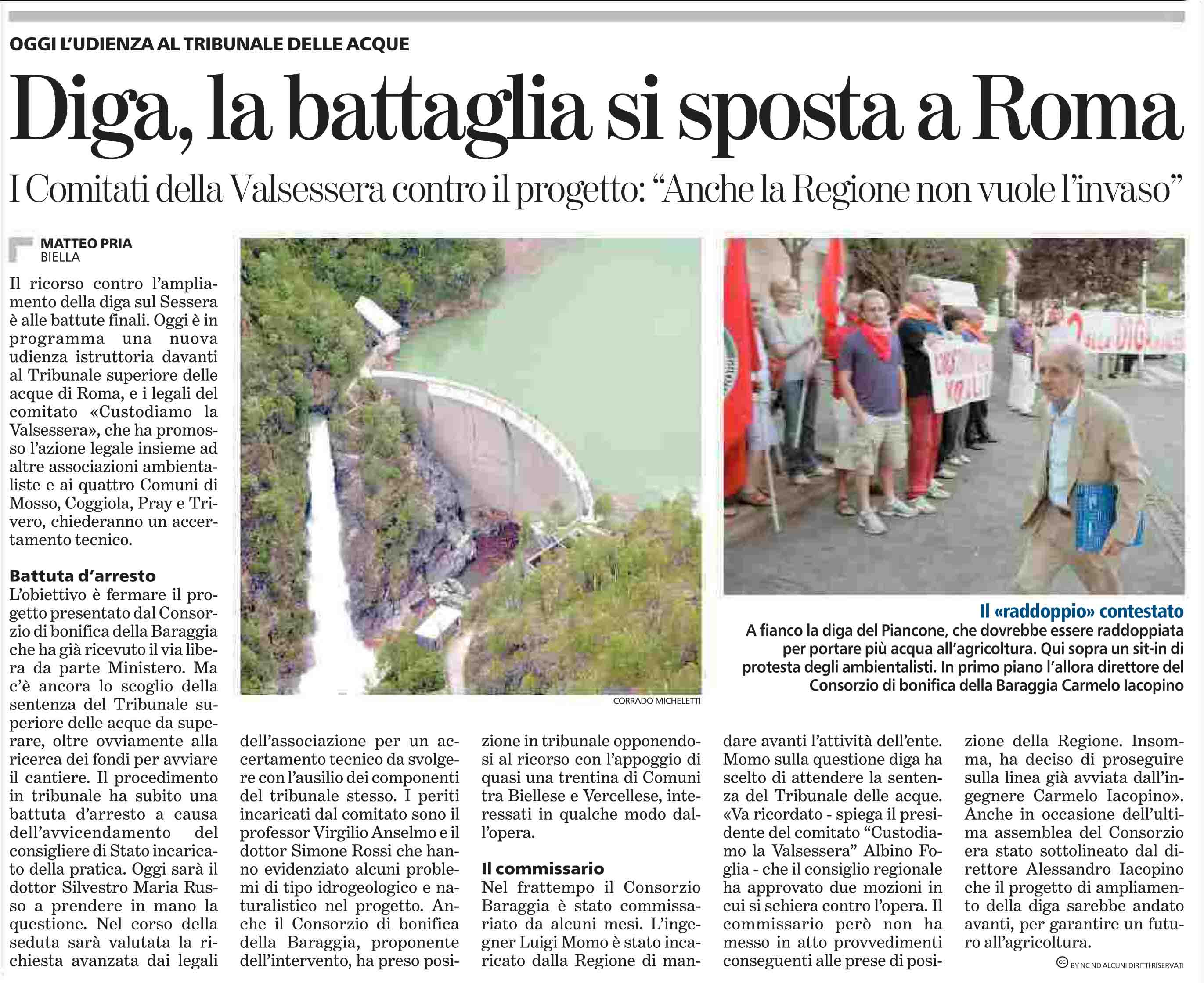 OGGI L'UDIENZA AL TRIBUNALE DELLE ACQUE

Diga, la battaglia si sposta a Roma

I Comitati della Valsessera contro il progetto: "Anche la Regione non vuole l'invaso"

MATTEO PRIA
BIELLA

Il ricorso contro l'ampliamento della diga sul Sessera è alle battute finali. Oggi è in programma una nuova udienza istruttoria davanti al Tribunale superiore delle acque di Roma, e i legali del comitato «Custodiamo la Valsessera», che ha promosso l'azione legale insieme ad altre associazioni ambientaliste e ai quattro Comuni di Mosso, Coggiola, Pray e Trivero, chiederanno un accertamento tecnico.

Battuta d'arresto
L'obiettivo è fermare il progetto presentato dal Consorzio di bonifica della Baraggia che ha già ricevuto il via libera da parte Ministero. Ma c'è ancora lo scoglio della sentenza del Tribunale superiore delle acque da superare, oltre ovviamente alla ricerca dei fondi per avviare il cantiere. Il procedimento in tribunale ha subito una battuta d'arresto a causa dell'avvicendamento del consigliere di Stato incaricato della pratica. Oggi sarà il dottor Silvestro Maria Russo a prendere in mano la questione. Nel corso della seduta sarà valutata la richiesta avanzata dai legali dell'associazione per un accertamento tecnico da svolgere con l'ausilio dei componenti del tribunale stesso. I periti incaricati dal comitato sono il professor Virgilio Anselmo e il dottor Simone Rossi che hanno evidenziato alcuni problemi di tipo idrogeologico e naturalistico nel progetto. Anche il Consorzio di bonifica della Baraggia, proponente dell'intervento, ha preso posizione in tribunale opponendosi al ricorso con l'appoggio di quasi una trentina di Comuni tra Biellese e Vercellese, interessati in qualche modo dall'opera.

Il commissario
Nel frattempo il Consorzio Baraggia è stato commissariato da alcuni mesi. L'ingegner Luigi Momo è stato incaricato dalla Regione di mandare avanti l'attività dell'ente. Momo sulla questione diga ha scelto di attendere la sentenza del Tribunale delle acque. «Va ricordato - spiega il presidente del comitato "Custodiamo la Valsessera" Albino Foglia - che il consiglio regionale ha approvato due mozioni in cui si schiera contro l'opera. Il commissario però non ha messo in atto provvedimenti conseguenti alle prese di posizione della Regione. Insomma, ha deciso di proseguire sulla linea già avviata dall'ingegnere Carmelo Iacopino». Anche in occasione dell'ultima assemblea del Consorzio era stato sottolineato dal direttore Alessandro Iacopino che il progetto di ampliamento della diga sarebbe andato avanti, per garantire un futuro all'agricoltura.

CORRADO MICHELETTI

Il «raddoppio» contestato
A fianco la diga del Piancone, che dovrebbe essere raddoppiata per portare più acqua all'agricoltura. Qui sopra un sit-in di protesta degli ambientalisti. In primo piano l'allora direttore del Consorzio di bonifica della Baraggia Carmelo Iacopino

BY NC ND ALCUNI DIRITTI RISERVATI